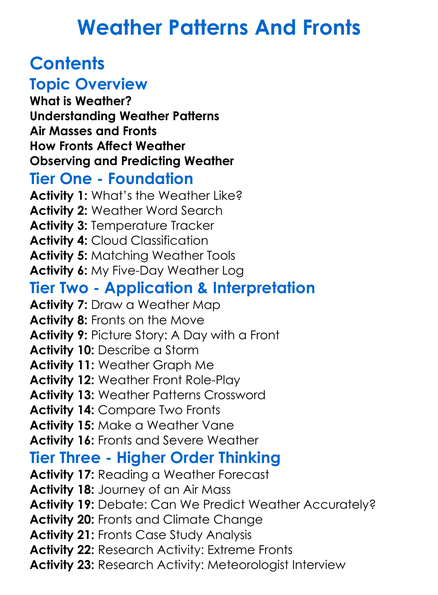 Weather Patterns And Fronts

Contents

Topic Overview

What is Weather?
Understanding Weather Patterns
Air Masses and Fronts
How Fronts Affect Weather
Observing and Predicting Weather

Tier One - Foundation

Activity 1: What's the Weather Like?
Activity 2: Weather Word Search
Activity 3: Temperature Tracker
Activity 4: Cloud Classification
Activity 5: Matching Weather Tools
Activity 6: My Five-Day Weather Log

Tier Two - Application & Interpretation

Activity 7: Draw a Weather Map
Activity 8: Fronts on the Move
Activity 9: Picture Story: A Day with a Front
Activity 10: Describe a Storm
Activity 11: Weather Graph Me
Activity 12: Weather Front Role-Play
Activity 13: Weather Patterns Crossword
Activity 14: Compare Two Fronts
Activity 15: Make a Weather Vane
Activity 16: Fronts and Severe Weather

Tier Three - Higher Order Thinking

Activity 17: Reading a Weather Forecast
Activity 18: Journey of an Air Mass
Activity 19: Debate: Can We Predict Weather Accurately?
Activity 20: Fronts and Climate Change
Activity 21: Fronts Case Study Analysis
Activity 22: Research Activity: Extreme Fronts
Activity 23: Research Activity: Meteorologist Interview